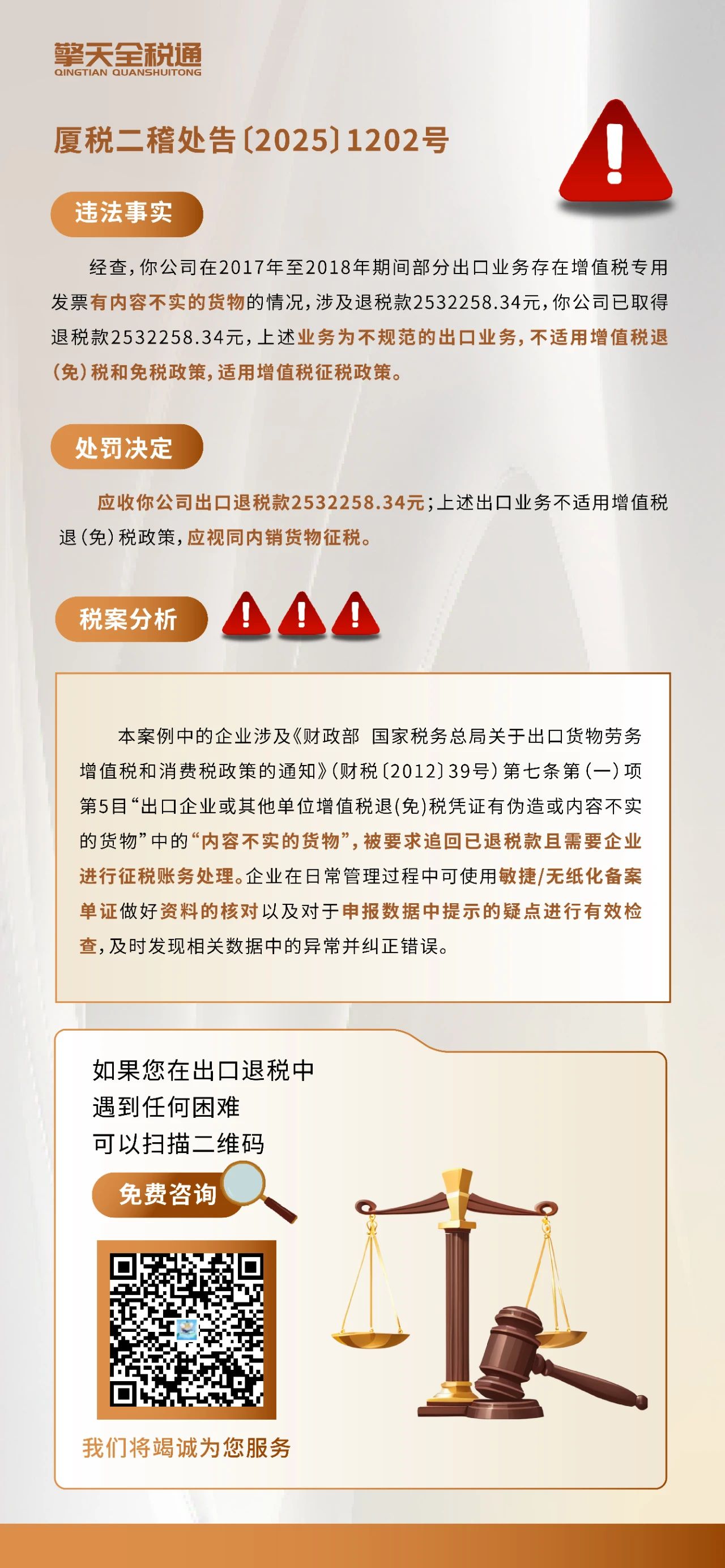 擎天全税通
QINGTIAN QUANSHUITONG

厦税二稽处告〔2025〕1202号

违法事实

经查，你公司在2017年至2018年期间部分出口业务存在增值税专用发票有内容不实的货物的情况，涉及退税款2532258.34元，你公司已取得退税款2532258.34元，上述业务为不规范的出口业务，不适用增值税退（免）税和免税政策，适用增值税征税政策。

处罚决定

应收你公司出口退税款2532258.34元；上述出口业务不适用增值税退（免）税政策，应视同内销货物征税。

税案分析

本案例中的企业涉及《财政部 国家税务总局关于出口货物劳务增值税和消费税政策的通知》（财税〔2012〕39号）第七条第（一）项第5目“出口企业或其他单位增值税退（免）税凭证有伪造或内容不实的货物”中的“内容不实的货物”，被要求追回已退税款且需要企业进行征税账务处理。企业在日常管理过程中可使用敏捷/无纸化备案单证做好资料的核对以及对于申报数据中提示的疑点进行有效检查，及时发现相关数据中的异常并纠正错误。

如果您在出口退税中
遇到任何困难
可以扫描二维码

免费咨询

我们将竭诚为您服务